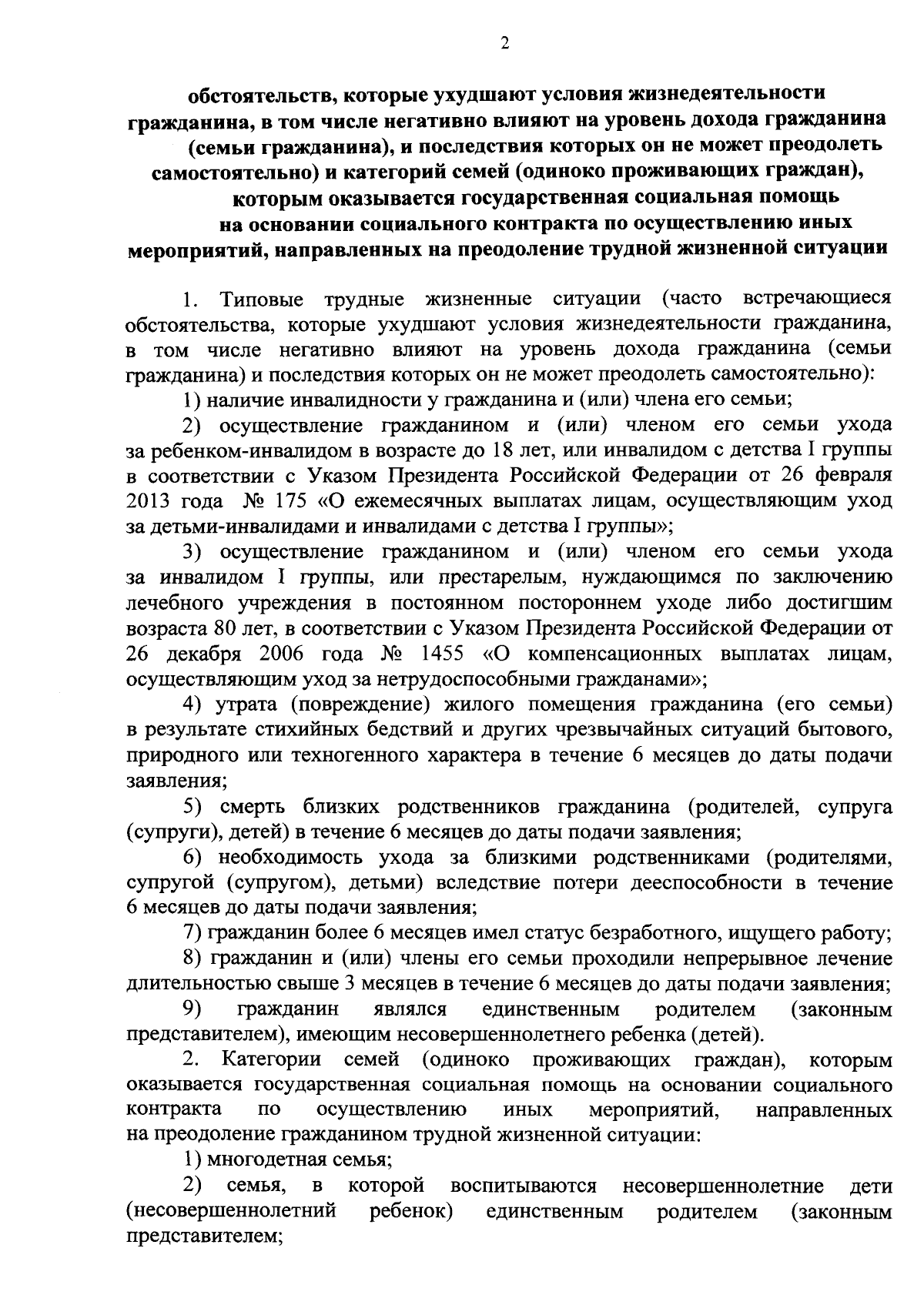 2

обстоятельств, которые ухудшают условия жизнедеятельности гражданина, в том числе негативно влияют на уровень дохода гражданина (семьи гражданина), и последствия которых он не может преодолеть самостоятельно) и категорий семей (одиноко проживающих граждан), которым оказывается государственная социальная помощь на основании социального контракта по осуществлению иных мероприятий, направленных на преодоление трудной жизненной ситуации

1. Типовые трудные жизненные ситуации (часто встречающиеся обстоятельства, которые ухудшают условия жизнедеятельности гражданина, в том числе негативно влияют на уровень дохода гражданина (семьи гражданина) и последствия которых он не может преодолеть самостоятельно):

1) наличие инвалидности у гражданина и (или) члена его семьи;

2) осуществление гражданином и (или) членом его семьи ухода за ребенком-инвалидом в возрасте до 18 лет, или инвалидом с детства I группы в соответствии с Указом Президента Российской Федерации от 26 февраля 2013 года № 175 «О ежемесячных выплатах лицам, осуществляющим уход за детьми-инвалидами и инвалидами с детства I группы»;

3) осуществление гражданином и (или) членом его семьи ухода за инвалидом I группы, или престарелым, нуждающимся по заключению лечебного учреждения в постоянном постороннем уходе либо достигшим возраста 80 лет, в соответствии с Указом Президента Российской Федерации от 26 декабря 2006 года № 1455 «О компенсационных выплатах лицам, осуществляющим уход за нетрудоспособными гражданами»;

4) утрата (повреждение) жилого помещения гражданина (его семьи) в результате стихийных бедствий и других чрезвычайных ситуаций бытового, природного или техногенного характера в течение 6 месяцев до даты подачи заявления;

5) смерть близких родственников гражданина (родителей, супруга (супруги), детей) в течение 6 месяцев до даты подачи заявления;

6) необходимость ухода за близкими родственниками (родителями, супругой (супругом), детьми) вследствие потери дееспособности в течение 6 месяцев до даты подачи заявления;

7) гражданин более 6 месяцев имел статус безработного, ищущего работу;

8) гражданин и (или) члены его семьи проходили непрерывное лечение длительностью свыше 3 месяцев в течение 6 месяцев до даты подачи заявления;

9) гражданин являлся единственным родителем (законным представителем), имеющим несовершеннолетнего ребенка (детей).

2. Категории семей (одиноко проживающих граждан), которым оказывается государственная социальная помощь на основании социального контракта по осуществлению иных мероприятий, направленных на преодоление гражданином трудной жизненной ситуации:

1) многодетная семья;

2) семья, в которой воспитываются несовершеннолетние дети (несовершеннолетний ребенок) единственным родителем (законным представителем;